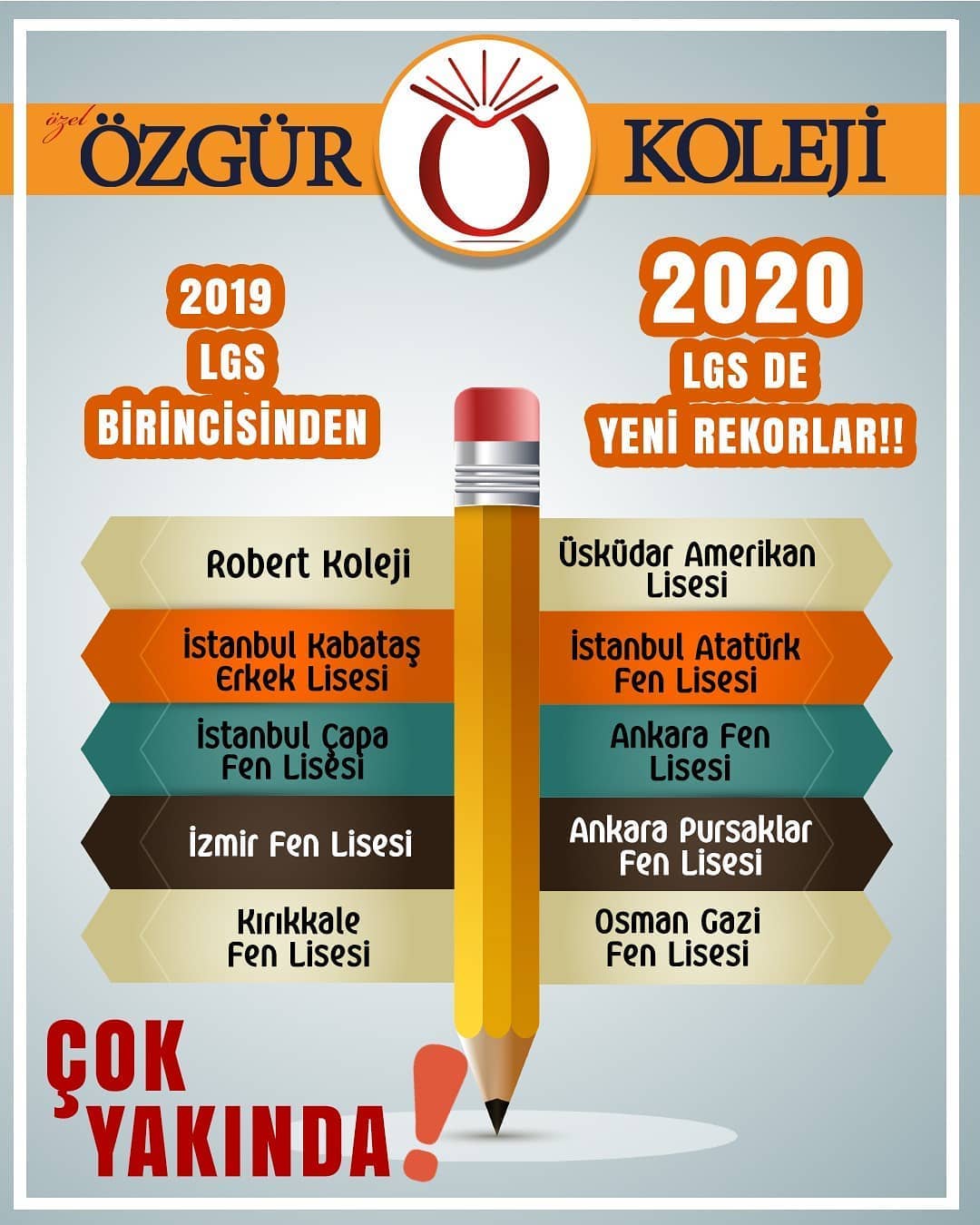 özel ÖZGÜR KOLEJİ

2019
LGS
BİRİNCİSİNDEN

2020
LGS DE
YENİ REKORLAR!!

Robert Koleji

İstanbul Kabataş Erkek Lisesi

İstanbul Çapa Fen Lisesi

İzmir Fen Lisesi

Kırıkkale Fen Lisesi

Üsküdar Amerikan Lisesi

İstanbul Atatürk Fen Lisesi

Ankara Fen Lisesi

Ankara Pursaklar Fen Lisesi

Osman Gazi Fen Lisesi

ÇOK
YAKINDA!